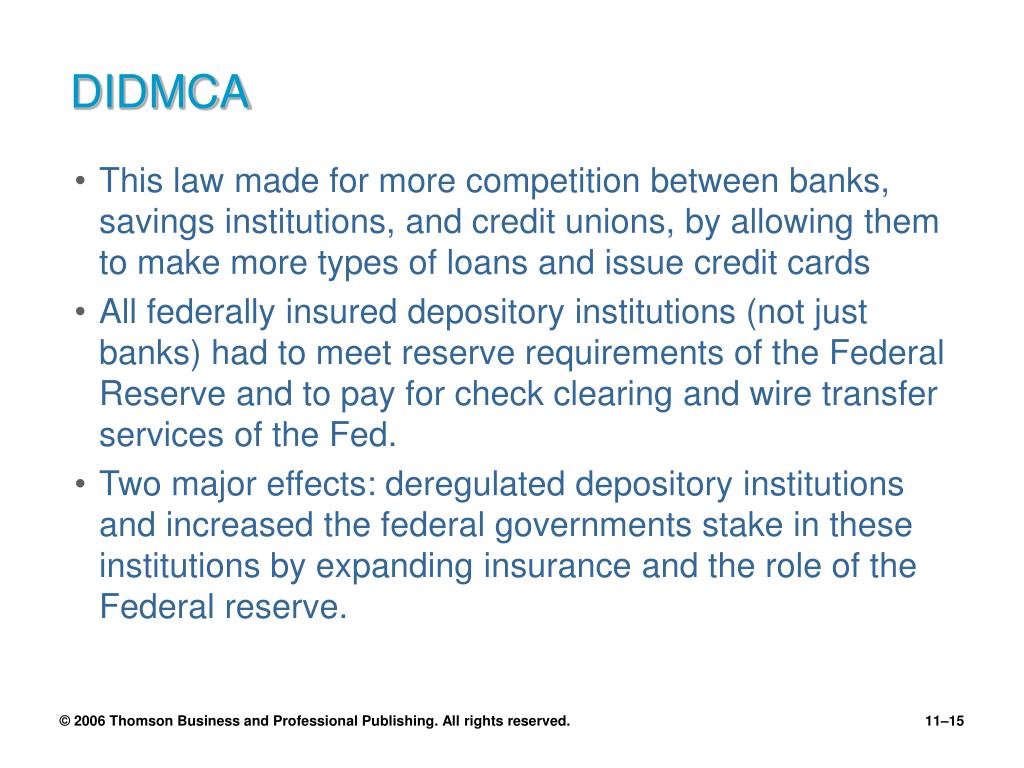 DIDMCA

• This law made for more competition between banks, savings institutions, and credit unions, by allowing them to make more types of loans and issue credit cards
• All federally insured depository institutions (not just banks) had to meet reserve requirements of the Federal Reserve and to pay for check clearing and wire transfer services of the Fed.
• Two major effects: deregulated depository institutions and increased the federal governments stake in these institutions by expanding insurance and the role of the Federal reserve.

© 2006 Thomson Business and Professional Publishing. All rights reserved.

11–15